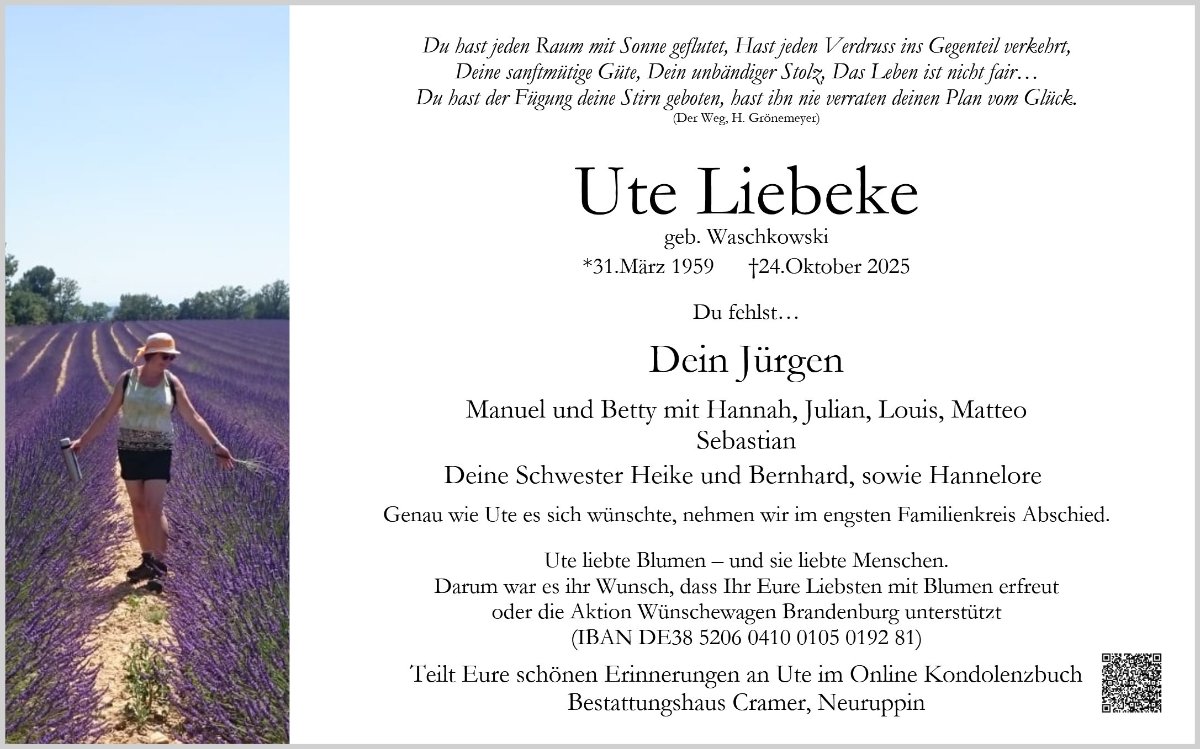 Du hast jeden Raum mit Sonne geflutet, Hast jeden Verdruss ins Gegenteil verkehrt,
Deine sanftmütige Güte, Dein unbändiger Stolz, Das Leben ist nicht fair…
Du hast der Fügung deine Stirn geboten, hast ihn nie verraten deinen Plan vom Glück.
(Der Weg, H. Grönemeyer)

Ute Liebeke

geb. Waschkowski

*31.März 1959 †24.Oktober 2025

Du fehlst…

Dein Jürgen

Manuel und Betty mit Hannah, Julian, Louis, Matteo
Sebastian
Deine Schwester Heike und Bernhard, sowie Hannelore

Genau wie Ute es sich wünschte, nehmen wir im engsten Familienkreis Abschied.

Ute liebte Blumen – und sie liebte Menschen.
Darum war es ihr Wunsch, dass Ihr Eure Liebsten mit Blumen erfreut
oder die Aktion Wünschewagen Brandenburg unterstützt
(IBAN DE38 5206 0410 0105 0192 81)

Teilt Eure schönen Erinnerungen an Ute im Online Kondolenzbuch
Bestattungshaus Cramer, Neuruppin